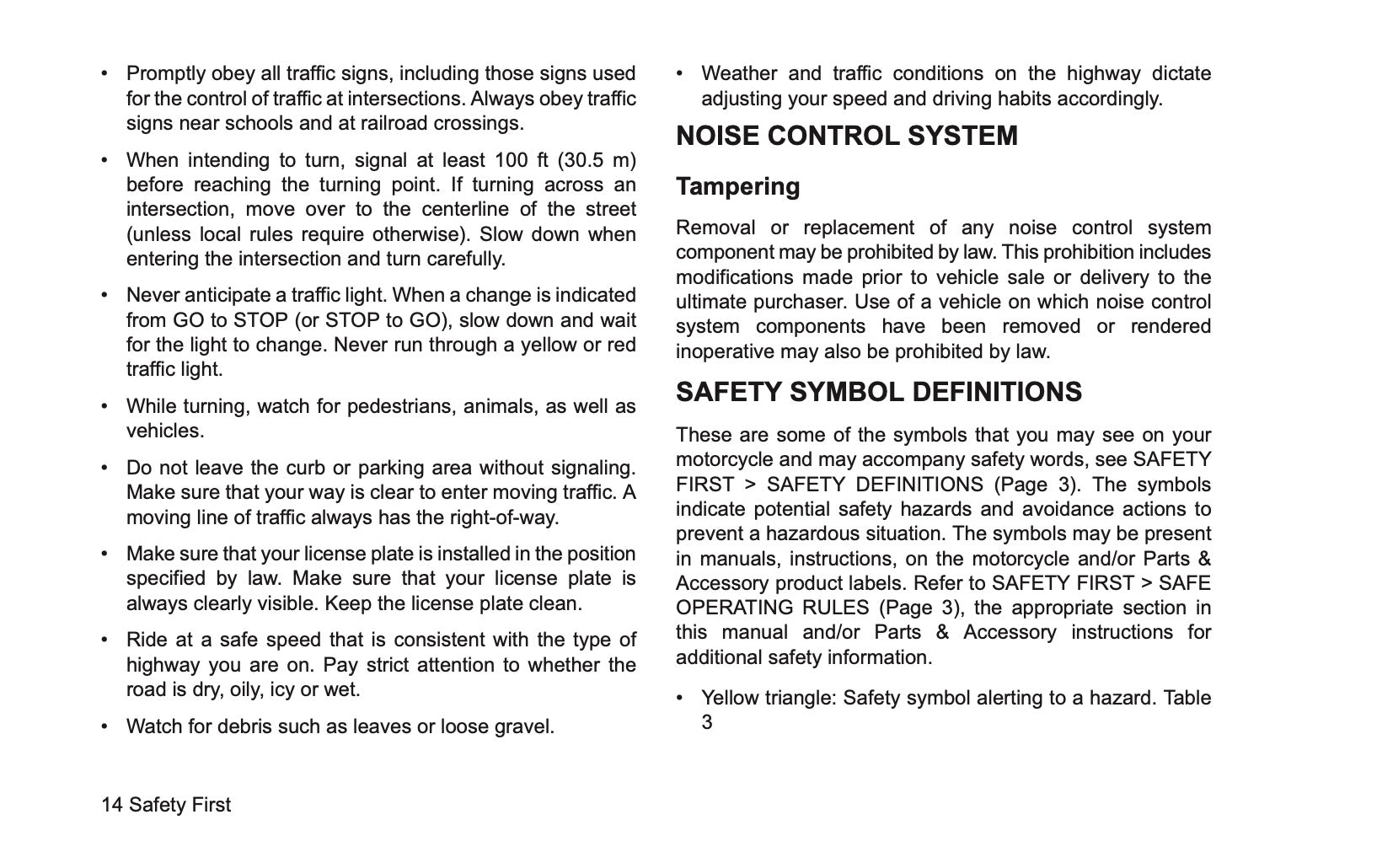 • Promptly obey all traffic signs, including those signs used for the control of traffic at intersections. Always obey traffic signs near schools and at railroad crossings.

• When intending to turn, signal at least 100 ft (30.5 m) before reaching the turning point. If turning across an intersection, move over to the centerline of the street (unless local rules require otherwise). Slow down when entering the intersection and turn carefully.

• Never anticipate a traffic light. When a change is indicated from GO to STOP (or STOP to GO), slow down and wait for the light to change. Never run through a yellow or red traffic light.

• While turning, watch for pedestrians, animals, as well as vehicles.

• Do not leave the curb or parking area without signaling. Make sure that your way is clear to enter moving traffic. A moving line of traffic always has the right-of-way.

• Make sure that your license plate is installed in the position specified by law. Make sure that your license plate is always clearly visible. Keep the license plate clean.

• Ride at a safe speed that is consistent with the type of highway you are on. Pay strict attention to whether the road is dry, oily, icy or wet.

• Watch for debris such as leaves or loose gravel.

• Weather and traffic conditions on the highway dictate adjusting your speed and driving habits accordingly.

NOISE CONTROL SYSTEM

Tampering

Removal or replacement of any noise control system component may be prohibited by law. This prohibition includes modifications made prior to vehicle sale or delivery to the ultimate purchaser. Use of a vehicle on which noise control system components have been removed or rendered inoperative may also be prohibited by law.

SAFETY SYMBOL DEFINITIONS

These are some of the symbols that you may see on your motorcycle and may accompany safety words, see SAFETY FIRST > SAFETY DEFINITIONS (Page 3). The symbols indicate potential safety hazards and avoidance actions to prevent a hazardous situation. The symbols may be present in manuals, instructions, on the motorcycle and/or Parts & Accessory product labels. Refer to SAFETY FIRST > SAFE OPERATING RULES (Page 3), the appropriate section in this manual and/or Parts & Accessory instructions for additional safety information.

• Yellow triangle: Safety symbol alerting to a hazard. Table 3

14 Safety First